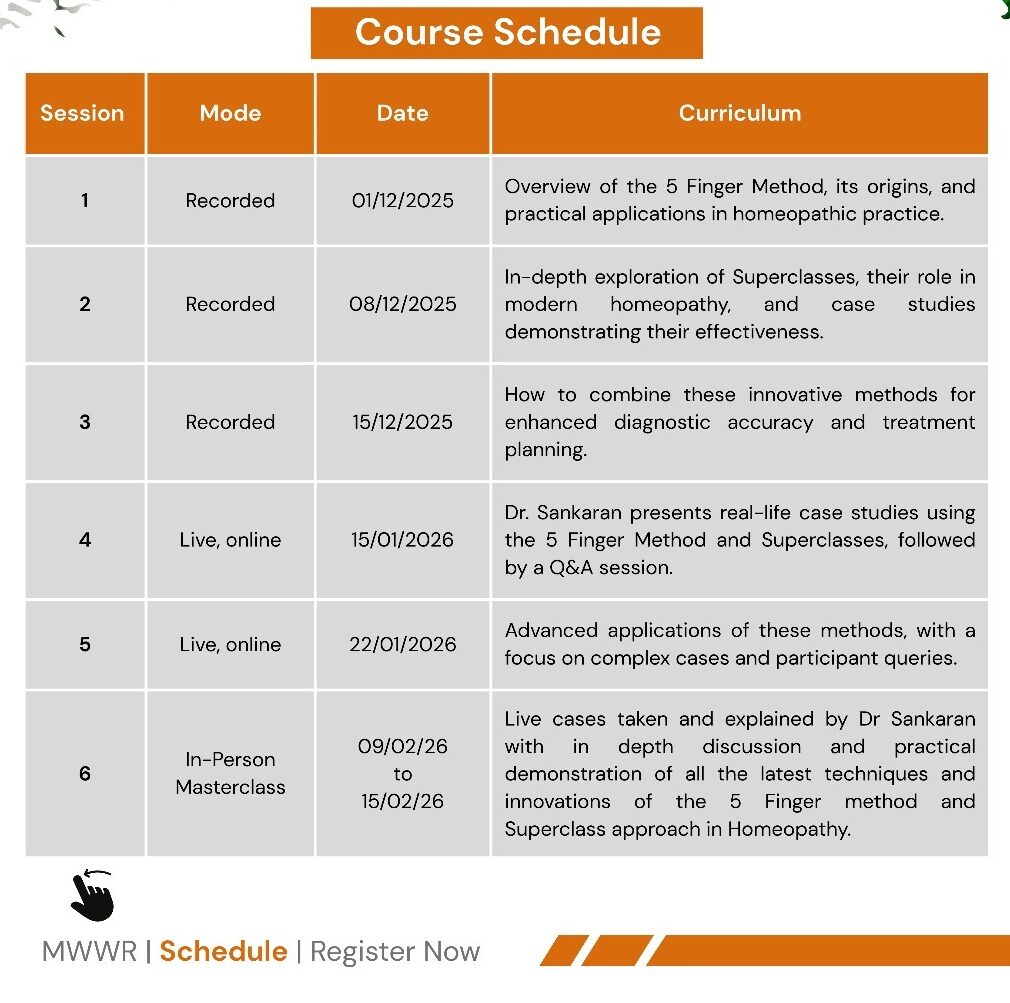 Course Schedule

| Session | Mode | Date | Curriculum |
|---|---|---|---|
| 1 | Recorded | 01/12/2025 | Overview of the 5 Finger Method, its origins, and practical applications in homeopathic practice. |
| 2 | Recorded | 08/12/2025 | In-depth exploration of Superclasses, their role in modern homeopathy, and case studies demonstrating their effectiveness. |
| 3 | Recorded | 15/12/2025 | How to combine these innovative methods for enhanced diagnostic accuracy and treatment planning. |
| 4 | Live, online | 15/01/2026 | Dr. Sankaran presents real-life case studies using the 5 Finger Method and Superclasses, followed by a Q&A session. |
| 5 | Live, online | 22/01/2026 | Advanced applications of these methods, with a focus on complex cases and participant queries. |
| 6 | In-Person Masterclass | 09/02/26 to 15/02/26 | Live cases taken and explained by Dr Sankaran with in depth discussion and practical demonstration of all the latest techniques and innovations of the 5 Finger method and Superclass approach in Homeopathy. |

MWWR | Schedule | Register Now